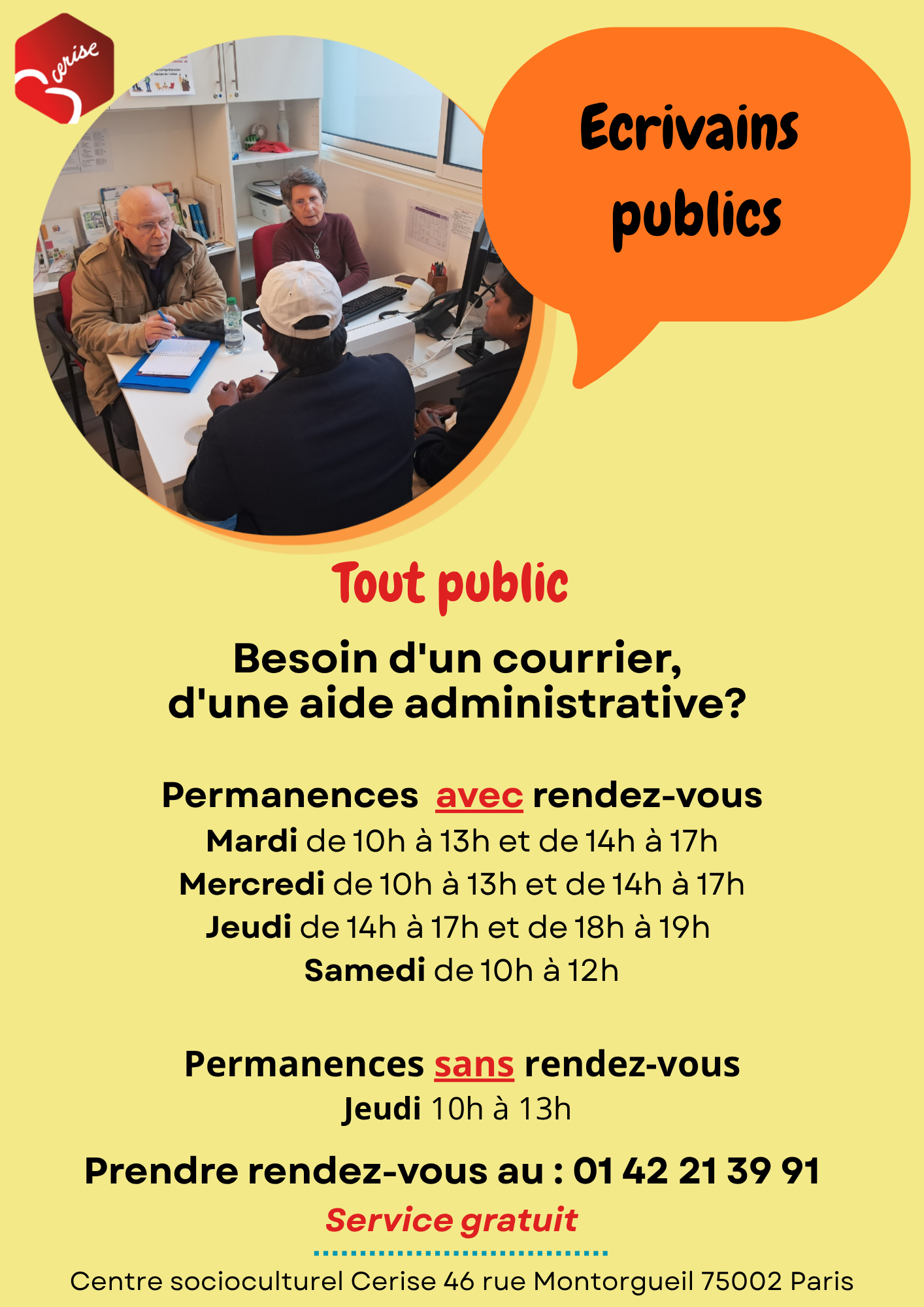 cerise

Ecrivains publics

Tout public

Besoin d'un courrier, d'une aide administrative?

Permanences avec rendez-vous
Mardi de 10h à 13h et de 14h à 17h
Mercredi de 10h à 13h et de 14h à 17h
Jeudi de 14h à 17h et de 18h à 19h
Samedi de 10h à 12h

Permanences sans rendez-vous
Jeudi 10h à 13h

Prendre rendez-vous au : 01 42 21 39 91

Service gratuit

Centre socioculturel Cerise 46 rue Montorgueil 75002 Paris